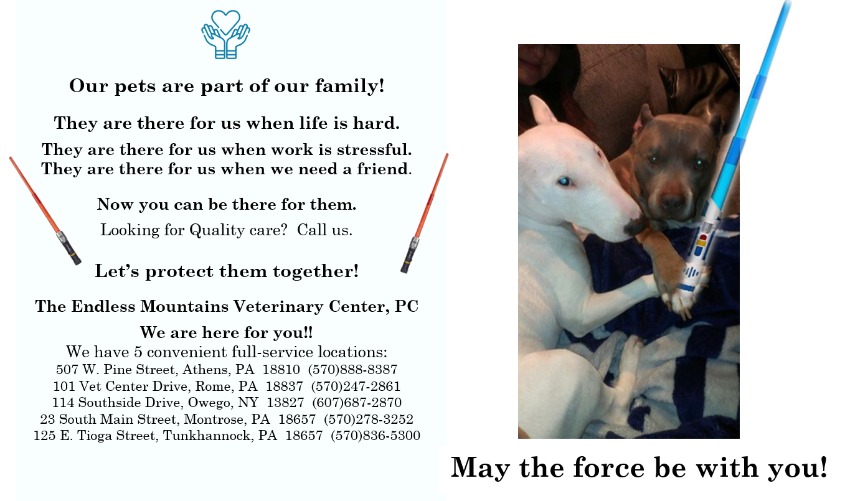 Our pets are part of our family!

They are there for us when life is hard.

They are there for us when work is stressful.
They are there for us when we need a friend.

Now you can be there for them.

Looking for Quality care? Call us.

Let's protect them together!

The Endless Mountains Veterinary Center, PC

We are here for you!!

We have 5 convenient full-service locations:
507 W. Pine Street, Athens, PA 18810 (570)888-8387
101 Vet Center Drive, Rome, PA 18837 (570)247-2861
114 Southside Drive, Owego, NY 13827 (607)687-2870
23 South Main Street, Montrose, PA 18657 (570)278-3252
125 E. Tioga Street, Tunkhannock, PA 18657 (570)836-5300

May the force be with you!